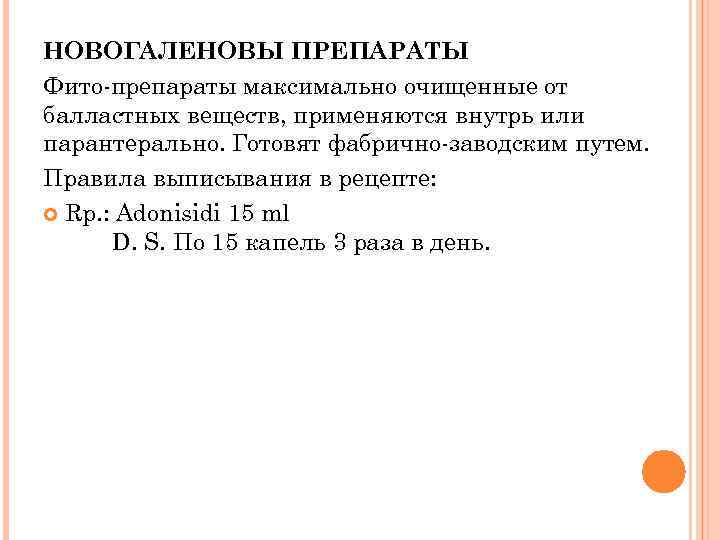 НОВОГАЛЕНОВЫ ПРЕПАРАТЫ

Фито-препараты максимально очищенные от балластных веществ, применяются внутрь или парантерально. Готовят фабрично-заводским путем.

Правила выписывания в рецепте:

Rp.: Adonisidi 15 ml
D. S. По 15 капель 3 раза в день.